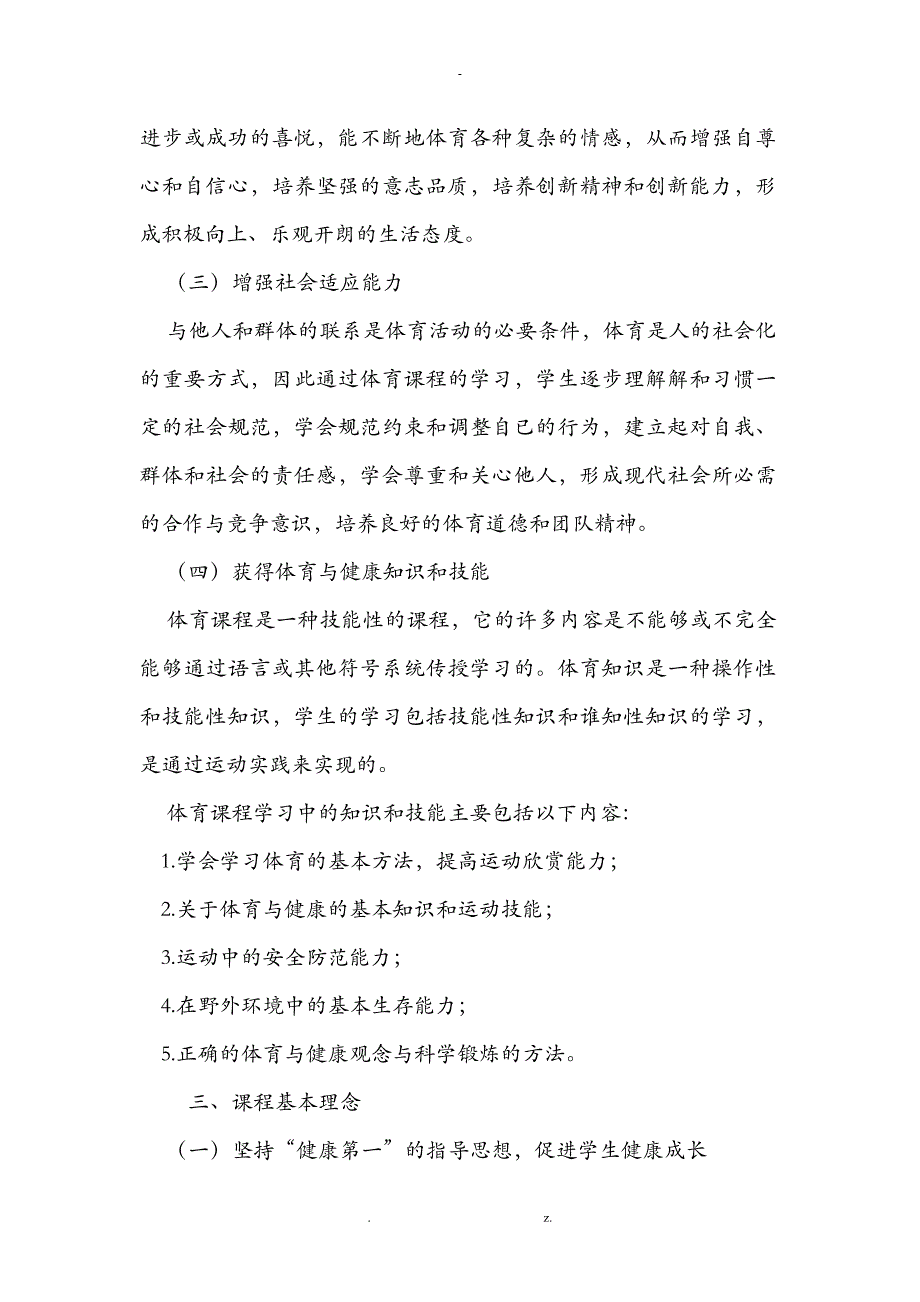 -

进步或成功的喜悦，能不断地体育各种复杂的情感，从而增强自尊心和自信心，培养坚强的意志品质，培养创新精神和创新能力，形成积极向上、乐观开朗的生活态度。

（三）增强社会适应能力

与他人和群体的联系是体育活动的必要条件，体育是人的社会化的重要方式，因此通过体育课程的学习，学生逐步理解解和习惯一定的社会规范，学会规范约束和调整自已的行为，建立起对自我、群体和社会的责任感，学会尊重和关心他人，形成现代社会所必需的合作与竞争意识，培养良好的体育道德和团队精神。

（四）获得体育与健康知识和技能

体育课程是一种技能性的课程，它的许多内容是不能够或不完全能够通过语言或其他符号系统传授学习的。体育知识是一种操作性和技能性知识，学生的学习包括技能性知识和谁知性知识的学习，是通过运动实践来实现的。

体育课程学习中的知识和技能主要包括以下内容:

1.学会学习体育的基本方法，提高运动欣赏能力；

2.关于体育与健康的基本知识和运动技能；

3.运动中的安全防范能力；

4.在野外环境中的基本生存能力；

5.正确的体育与健康观念与科学锻炼的方法。

三、课程基本理念

（一）坚持“健康第一”的指导思想，促进学生健康成长

. z.